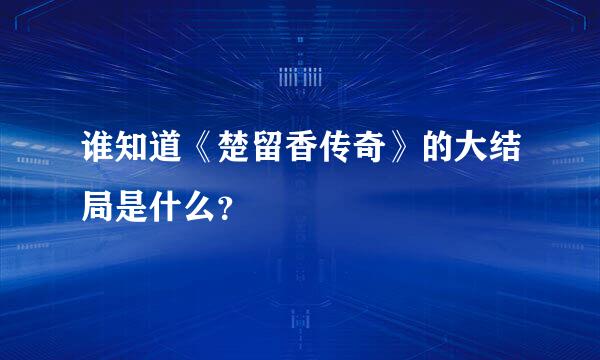 谁知道《楚留香传奇》的大结局是什么?